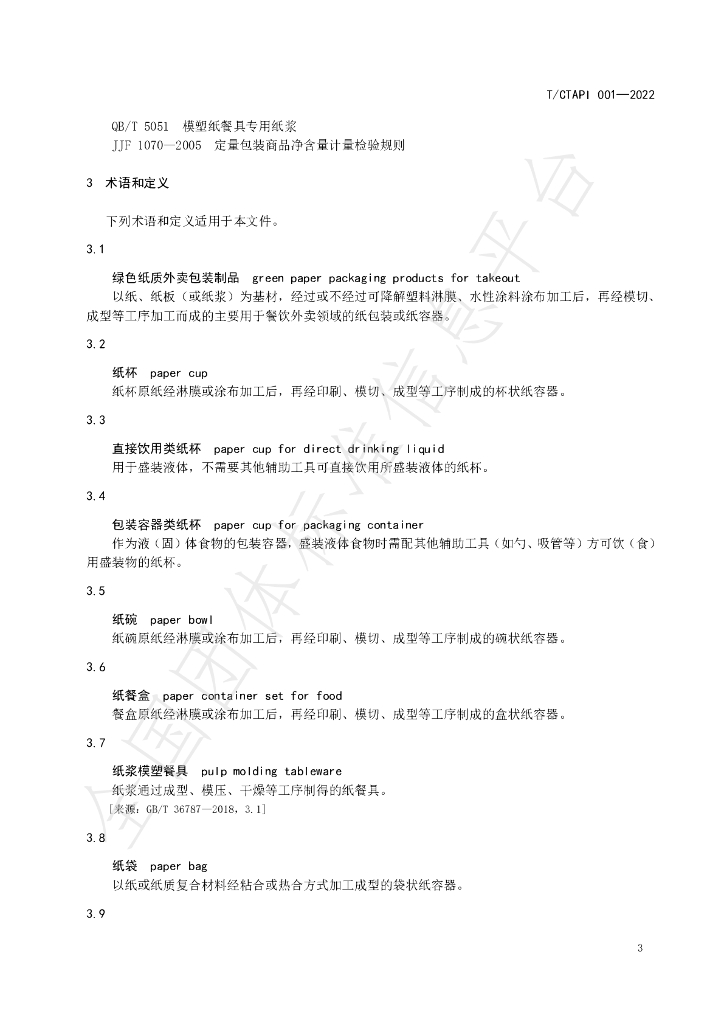 T/CTAPI 001—2022

QB/T 5051 模塑纸餐具专用纸浆
JJF 1070—2005 定量包装商品净含量计量检验规则

3 术语和定义

下列术语和定义适用于本文件。

3.1

绿色纸质外卖包装制品 green paper packaging products for takeout
以纸、纸板（或纸浆）为基材，经过或不经过可降解塑料淋膜、水性涂料涂布加工后，再经模切、成型等工序加工而成的主要用于餐饮外卖领域的纸包装或纸容器。

3.2

纸杯 paper cup
纸杯原纸经淋膜或涂布加工后，再经印刷、模切、成型等工序制成的杯状纸容器。

3.3

直接饮用类纸杯 paper cup for direct drinking liquid
用于盛装液体，不需要其他辅助工具可直接饮用所盛装液体的纸杯。

3.4

包装容器类纸杯 paper cup for packaging container
作为液（固）体食物的包装容器，盛装液体食物时需配其他辅助工具（如勺、吸管等）方可饮（食）用盛装物的纸杯。

3.5

纸碗 paper bowl
纸碗原纸经淋膜或涂布加工后，再经印刷、模切、成型等工序制成的碗状纸容器。

3.6

纸餐盒 paper container set for food
餐盒原纸经淋膜或涂布加工后，再经印刷、模切、成型等工序制成的盒状纸容器。

3.7

纸浆模塑餐具 pulp molding tableware
纸浆通过成型、模压、干燥等工序制得的纸餐具。
[来源：GB/T 36787—2018，3.1]

3.8

纸袋 paper bag
以纸或纸质复合材料经粘合或热合方式加工成型的袋状纸容器。

3.9

3

全国团体标准信息平台